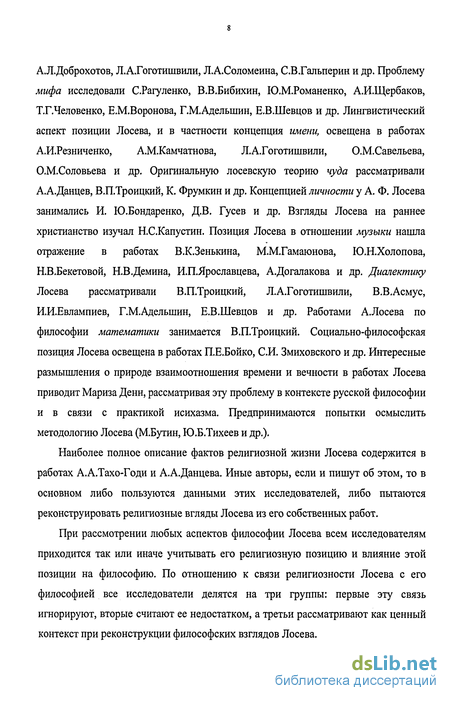 8

А.Л.Доброхотов, Л.А.Гоготишвили, Л.А.Соломеина, С.В.Гальперин и др. Проблему мифа исследовали С.Рагуленко, В.В.Бибихин, Ю.М.Романенко, А.И.Щербаков, Т.Г.Человенко, Е.М.Воронова, Г.М.Адельшин, Е.В.Шевцов и др. Лингвистический аспект позиции Лосева, и в частности концепция имени, освещена в работах А.И.Резниченко, А.М.Камчатнова, Л.А.Гоготишвили, О.М.Савельева, О.М.Соловьева и др. Оригинальную лосевскую теорию чуда рассматривали А.А.Данцев, В.П.Троицкий, К. Фрумкин и др. Концепцией личности у А. Ф. Лосева занимались И. Ю.Бондаренко, Д.В. Гусев и др. Взгляды Лосева на раннее христианство изучал Н.С.Капустин. Позиция Лосева в отношении музыки нашла отражение в работах В.К.Зенькина, М.М.Гамаюнова, Ю.Н.Холопова, Н.В.Бекетовой, Н.В.Демина, И.П.Ярославцева, А.Догалакова и др. Диалектику Лосева рассматривали В.П.Троицкий, Л.А.Гоготишвили, В.В.Асмус, И.И.Евлампиев, Г.М.Адельшин, Е.В.Шевцов и др. Работами А.Лосева по философии математики занимается В.П.Троицкий. Социально-философская позиция Лосева освещена в работах П.Е.Бойко, С.И. Змиховского и др. Интересные размышления о природе взаимоотношения времени и вечности в работах Лосева приводит Мариза Денн, рассматривая эту проблему в контексте русской философии и в связи с практикой исихазма. Предпринимаются попытки осмыслить методологию Лосева (М.Бутин, Ю.Б.Тихеев и др.).

Наиболее полное описание фактов религиозной жизни Лосева содержится в работах А.А.Тахо-Годи и А.А.Данцева. Иные авторы, если и пишут об этом, то в основном либо пользуются данными этих исследователей, либо пытаются реконструировать религиозные вгляды Лосева из его собственных работ.

При рассмотрении любых аспектов философии Лосева всем исследователям приходится так или иначе учитывать его религиозную позицию и влияние этой позиции на философию. По отношению к связи религиозности Лосева с его философией все исследователи делятся на три группы: первые эту связь игнорируют, вторые считают ее недостатком, а третьи рассматривают как ценный контекст при реконструкции философских взглядов Лосева.

dsLib.net
библиотека диссертаций